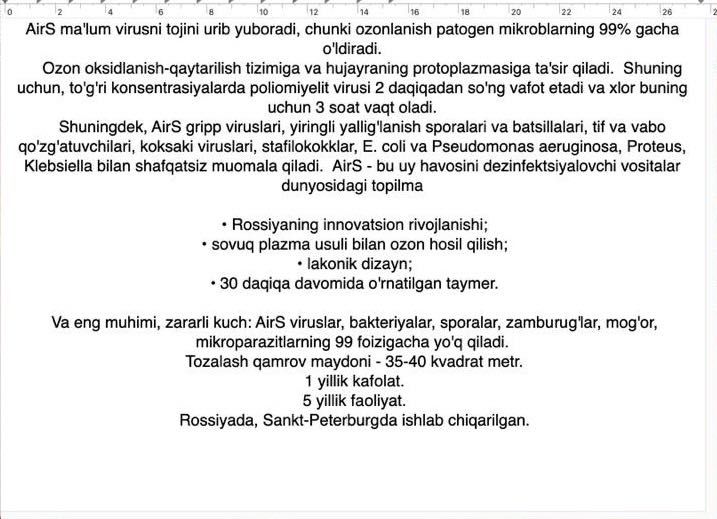 0 2 4 6 8 10 12 14 16 18 20 22 24 26

AirS ma'lum virusni tojini urib yuboradi, chunki ozonlanish patogen mikroblarning 99% gacha o'ldiradi.

Ozon oksidlanish-qaytarilish tizimiga va hujayraning protoplazmasiga ta'sir qiladi. Shuning uchun, to'g'ri konsentrasiyalarda poliomiyelit virusi 2 daqiqadan so'ng vafot etadi va xlor buning uchun 3 soat vaqt oladi.

Shuningdek, AirS gripp viruslari, yiringli yallig'lanish sporalari va batsillalari, tif va vabo qo'zg'atuvchilari, koksaki viruslari, stafilokokklar, E. coli va Pseudomonas aeruginosa, Proteus, Klebsiella bilan shafqatsiz muomala qiladi. AirS - bu uy havosini dezinfektsiyalovchi vositalar dunyosidagi topilma

• Rossiyaning innovatsion rivojlanishi;
• sovuq plazma usuli bilan ozon hosil qilish;
• lakonik dizayn;
• 30 daqiqa davomida o'rnatilgan taymer.

Va eng muhimi, zararli kuch: AirS viruslar, bakteriyalar, sporalar, zamburug'lar, mog'or, mikroparazitlarning 99 foizigacha yo'q qiladi.
Tozalash qamrov maydoni - 35-40 kvadrat metr.
1 yillik kafolat.
5 yillik faoliyat.
Rossiyada, Sankt-Peterburgda ishlab chiqarilgan.